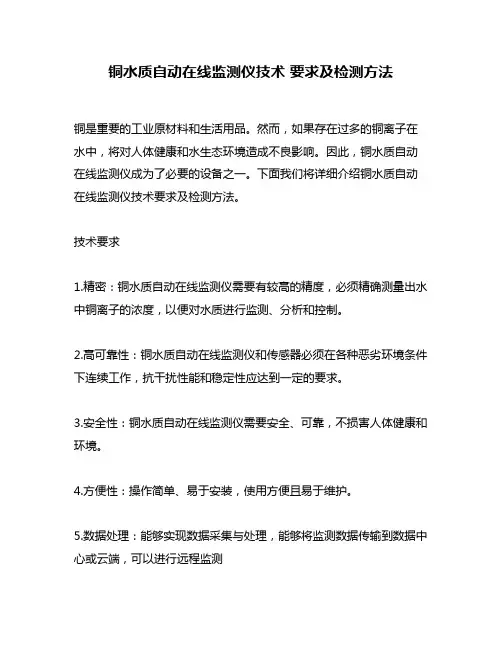 铜水质自动在线监测仪技术 要求及检测方法

铜是重要的工业原材料和生活用品。然而，如果存在过多的铜离子在水中，将对人体健康和水生态环境造成不良影响。因此，铜水质自动在线监测仪成为了必要的设备之一。下面我们将详细介绍铜水质自动在线监测仪技术要求及检测方法。

技术要求

1.精密：铜水质自动在线监测仪需要有较高的精度，必须精确测量出水中铜离子的浓度，以便对水质进行监测、分析和控制。

2.高可靠性：铜水质自动在线监测仪和传感器必须在各种恶劣环境条件下连续工作，抗干扰性能和稳定性应达到一定的要求。

3.安全性：铜水质自动在线监测仪需要安全、可靠，不损害人体健康和环境。

4.方便性：操作简单、易于安装，使用方便且易于维护。

5.数据处理：能够实现数据采集与处理，能够将监测数据传输到数据中心或云端，可以进行远程监测